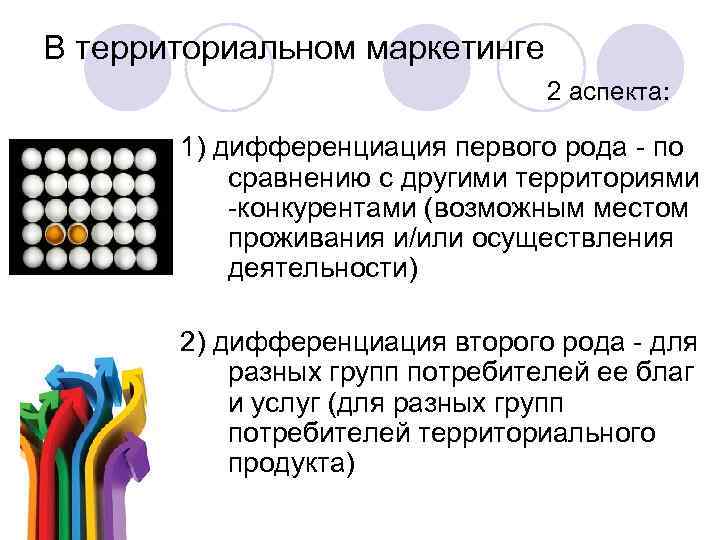 В территориальном маркетинге

2 аспекта:

1) дифференциация первого рода - по сравнению с другими территориями -конкурентами (возможным местом проживания и/или осуществления деятельности)

2) дифференциация второго рода - для разных групп потребителей ее благ и услуг (для разных групп потребителей территориального продукта)